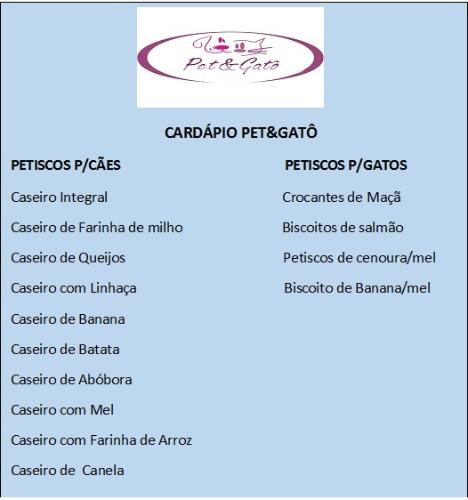 Pet&Gatô

CARDÁPIO PET&GATÔ

PETISCOS P/CÃES

Caseiro Integral

Caseiro de Farinha de milho

Caseiro de Queijos

Caseiro com Linhaça

Caseiro de Banana

Caseiro de Batata

Caseiro de Abóbora

Caseiro com Mel

Caseiro com Farinha de Arroz

Caseiro de  Canela

PETISCOS P/GATOS

Crocantes de Maçã

Biscoitos de salmão

Petiscos de cenoura/mel

Biscoito de Banana/mel